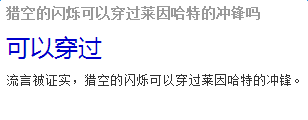 猎空的闪烁可以穿过莱因哈特的冲锋吗

可以穿过

流言被证实，猎空的闪烁可以穿过莱因哈特的冲锋。